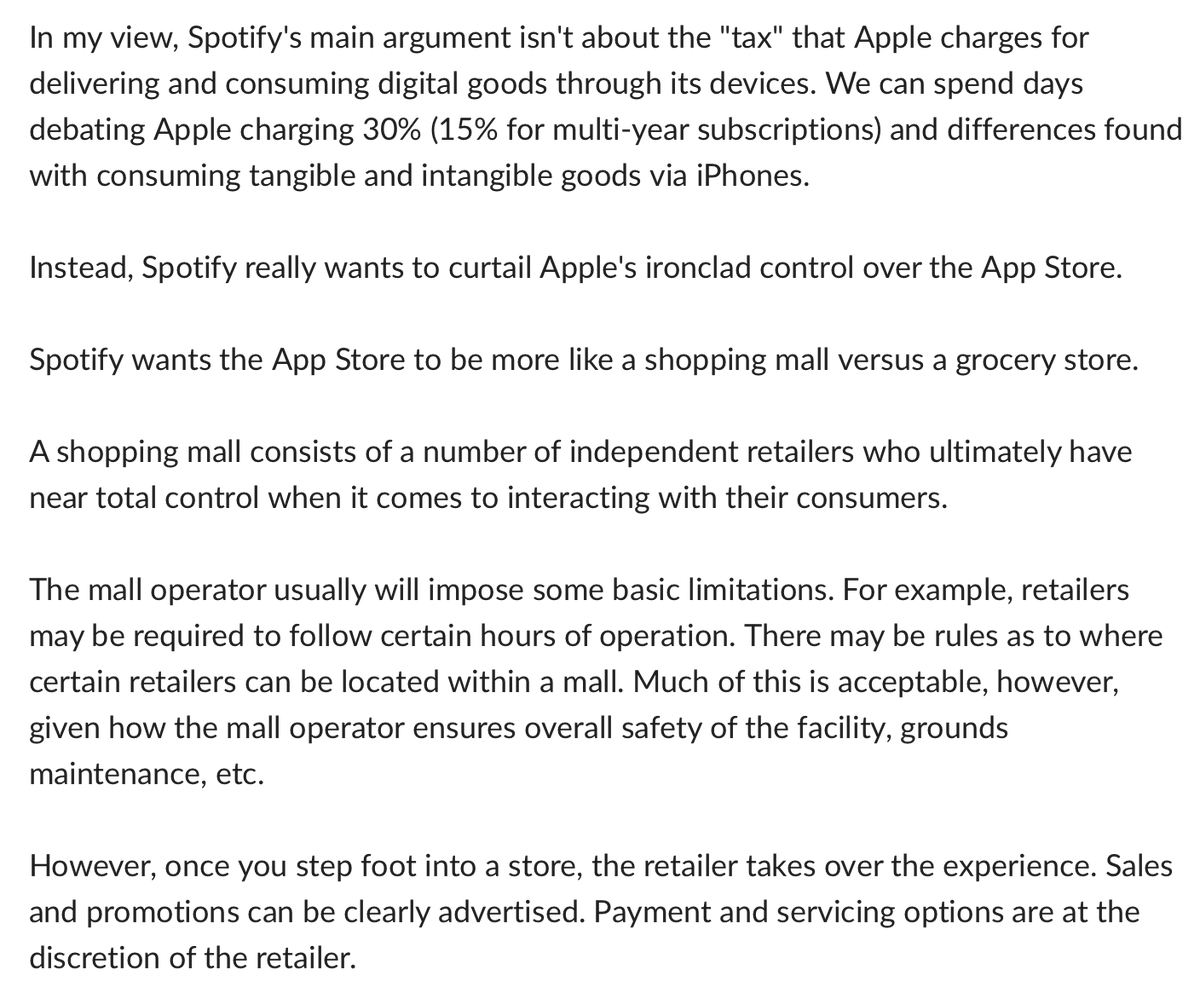 In my view, Spotify's main argument isn't about the "tax" that Apple charges for delivering and consuming digital goods through its devices. We can spend days debating Apple charging 30% (15% for multi-year subscriptions) and differences found with consuming tangible and intangible goods via iPhones.

Instead, Spotify really wants to curtail Apple's ironclad control over the App Store.

Spotify wants the App Store to be more like a shopping mall versus a grocery store.

A shopping mall consists of a number of independent retailers who ultimately have near total control when it comes to interacting with their consumers.

The mall operator usually will impose some basic limitations. For example, retailers may be required to follow certain hours of operation. There may be rules as to where certain retailers can be located within a mall. Much of this is acceptable, however, given how the mall operator ensures overall safety of the facility, grounds maintenance, etc.

However, once you step foot into a store, the retailer takes over the experience. Sales and promotions can be clearly advertised. Payment and servicing options are at the discretion of the retailer.